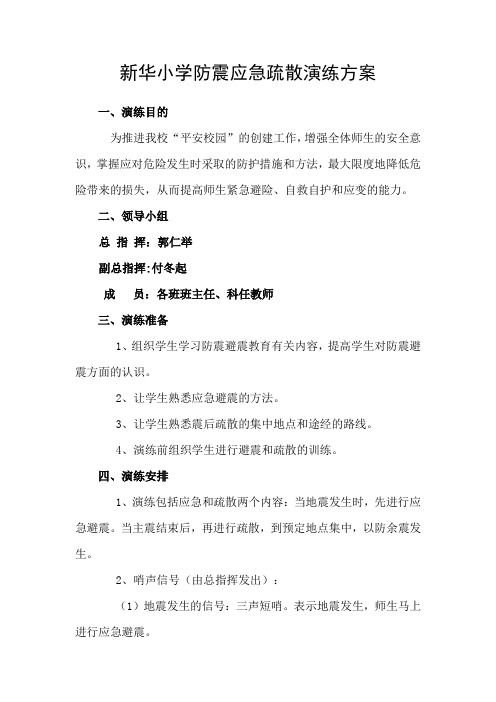 新华小学防震应急疏散演练方案

一、演练目的

为推进我校“平安校园”的创建工作，增强全体师生的安全意识，掌握应对危险发生时采取的防护措施和方法，最大限度地降低危险带来的损失，从而提高师生紧急避险、自救自护和应变的能力。

二、领导小组

总 指 挥：郭仁举

副总指挥:付冬起

成　　员：各班班主任、科任教师

三、演练准备

1、组织学生学习防震避震教育有关内容，提高学生对防震避震方面的认识。

2、让学生熟悉应急避震的方法。

3、让学生熟悉震后疏散的集中地点和途经的路线。

4、演练前组织学生进行避震和疏散的训练。

四、演练安排

1、演练包括应急和疏散两个内容：当地震发生时，先进行应急避震。当主震结束后，再进行疏散，到预定地点集中，以防余震发生。

2、哨声信号（由总指挥发出）：

（1）地震发生的信号：三声短哨。表示地震发生，师生马上进行应急避震。